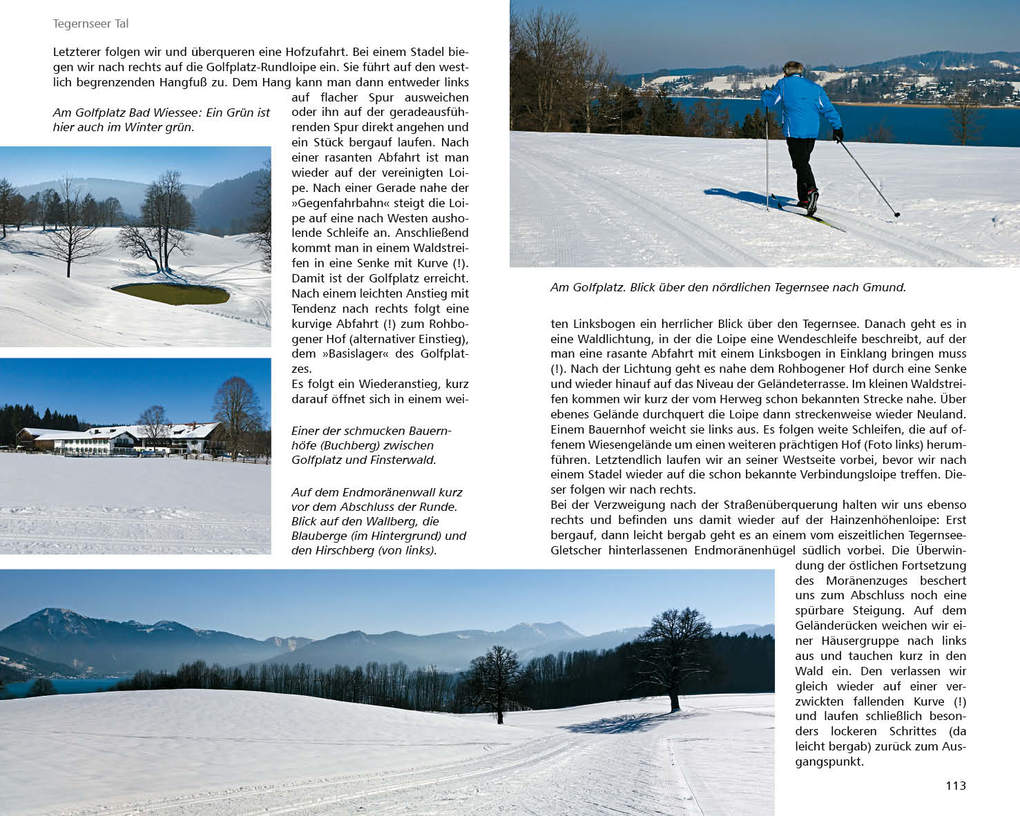 Tegernseer Tal

Letzterer folgen wir und überqueren eine Hofzufahrt. Bei einem Stadel biegen wir nach rechts auf die Golfplatz-Rundloipe ein. Sie führt auf den westlich begrenzenden Hangfuß zu. Dem Hang kann man dann entweder links auf flacher Spur ausweichen oder ihn auf der geradeausführenden Spur direkt angehen und ein Stück bergauf laufen. Nach einer rasanten Abfahrt ist man wieder auf der vereinigten Loipe. Nach einer Gerade nahe der »Gegenfahrbahn« steigt die Loipe auf eine nach Westen ausholende Schleife an. Anschließend kommt man in einem Waldstreifen in eine Senke mit Kurve (!). Damit ist der Golfplatz erreicht. Nach einem leichten Anstieg mit Tendenz nach rechts folgt eine kurvige Abfahrt (!) zum Rohbogener Hof (alternativer Einstieg), dem »Basislager« des Golfplatzes.
Es folgt ein Wiederanstieg, kurz darauf öffnet sich in einem wei-

Am Golfplatz Bad Wiessee: Ein Grün ist hier auch im Winter grün.

Einer der schmucken Bauernhöfe (Buchberg) zwischen Golfplatz und Finsterwald.

Auf dem Endmoränenwall kurz vor dem Abschluss der Runde. Blick auf den Wallberg, die Blauberge (im Hintergrund) und den Hirschberg (von links).

Am Golfplatz. Blick über den nördlichen Tegernsee nach Gmund.

ten Linksbogen ein herrlicher Blick über den Tegernsee. Danach geht es in eine Waldlichtung, in der die Loipe eine Wendeschleife beschreibt, auf der man eine rasante Abfahrt mit einem Linksbogen in Einklang bringen muss (!). Nach der Lichtung geht es nahe dem Rohbogener Hof durch eine Senke und wieder hinauf auf das Niveau der Geländeterrasse. Im kleinen Waldstreifen kommen wir kurz der vom Herweg schon bekannten Strecke nahe. Über ebenes Gelände durchquert die Loipe dann streckenweise wieder Neuland. Einem Bauernhof weicht sie links aus. Es folgen weite Schleifen, die auf offenem Wiesengelände um einen weiteren prächtigen Hof (Foto links) herumführen. Letztendlich laufen wir an seiner Westseite vorbei, bevor wir nach einem Stadel wieder auf die schon bekannte Verbindungsloipe treffen. Dieser folgen wir nach rechts.
Bei der Verzweigung nach der Straßenüberquerung halten wir uns ebenso rechts und befinden uns damit wieder auf der Hainzenhöhenloipe: Erst bergauf, dann leicht bergab geht es an einem vom eiszeitlichen Tegernsee-Gletscher hinterlassenen Endmoränenhügel südlich vorbei. Die Überwindung der östlichen Fortsetzung des Moränenzuges beschert uns zum Abschluss noch eine spürbare Steigung. Auf dem Geländerücken weichen wir einer Häusergruppe nach links aus und tauchen kurz in den Wald ein. Den verlassen wir gleich wieder auf einer verzwickten fallenden Kurve (!) und laufen schließlich besonders lockeren Schrittes (da leicht bergab) zurück zum Ausgangspunkt.

113